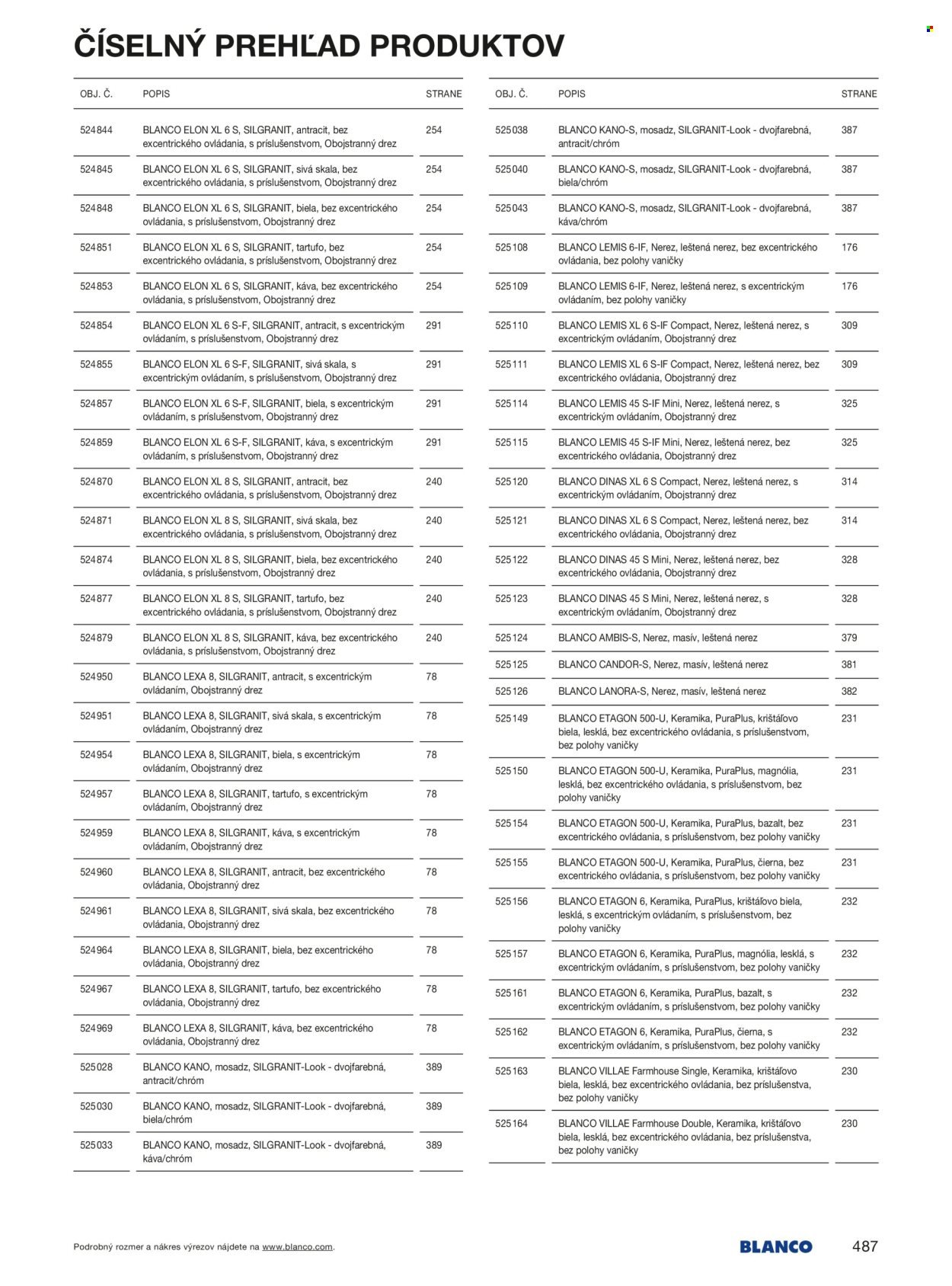 ČÍSELNÝ PREHĽAD PRODUKTOV

| OBJ. Č. | POPIS | STRANE |
|---|---|---|
| 524844 | BLANCO ELON XL 6 S, SILGRANIT, antracit, bez excentrického ovládania, s príslušenstvom, Obojstranný drez | 254 |
| 524845 | BLANCO ELON XL 6 S, SILGRANIT, sivá skala, bez excentrického ovládania, s príslušenstvom, Obojstranný drez | 254 |
| 524848 | BLANCO ELON XL 6 S, SILGRANIT, biela, bez excentrického ovládania, s príslušenstvom, Obojstranný drez | 254 |
| 524851 | BLANCO ELON XL 6 S, SILGRANIT, tartufo, bez excentrického ovládania, s príslušenstvom, Obojstranný drez | 254 |
| 524853 | BLANCO ELON XL 6 S, SILGRANIT, káva, bez excentrického ovládania, s príslušenstvom, Obojstranný drez | 254 |
| 524854 | BLANCO ELON XL 6 S-F, SILGRANIT, antracit, s excentrickým ovládaním, s príslušenstvom, Obojstranný drez | 291 |
| 524855 | BLANCO ELON XL 6 S-F, SILGRANIT, sivá skala, s excentrickým ovládaním, s príslušenstvom, Obojstranný drez | 291 |
| 524857 | BLANCO ELON XL 6 S-F, SILGRANIT, biela, s excentrickým ovládaním, s príslušenstvom, Obojstranný drez | 291 |
| 524859 | BLANCO ELON XL 6 S-F, SILGRANIT, káva, s excentrickým ovládaním, s príslušenstvom, Obojstranný drez | 291 |
| 524870 | BLANCO ELON XL 8 S, SILGRANIT, antracit, bez excentrického ovládania, s príslušenstvom, Obojstranný drez | 240 |
| 524871 | BLANCO ELON XL 8 S, SILGRANIT, sivá skala, bez excentrického ovládania, s príslušenstvom, Obojstranný drez | 240 |
| 524874 | BLANCO ELON XL 8 S, SILGRANIT, biela, bez excentrického ovládania, s príslušenstvom, Obojstranný drez | 240 |
| 524877 | BLANCO ELON XL 8 S, SILGRANIT, tartufo, bez excentrického ovládania, s príslušenstvom, Obojstranný drez | 240 |
| 524879 | BLANCO ELON XL 8 S, SILGRANIT, káva, bez excentrického ovládania, s príslušenstvom, Obojstranný drez | 240 |
| 524950 | BLANCO LEXA 8, SILGRANIT, antracit, s excentrickým ovládaním, Obojstranný drez | 78 |
| 524951 | BLANCO LEXA 8, SILGRANIT, sivá skala, s excentrickým ovládaním, Obojstranný drez | 78 |
| 524954 | BLANCO LEXA 8, SILGRANIT, biela, s excentrickým ovládaním, Obojstranný drez | 78 |
| 524957 | BLANCO LEXA 8, SILGRANIT, tartufo, s excentrickým ovládaním, Obojstranný drez | 78 |
| 524959 | BLANCO LEXA 8, SILGRANIT, káva, s excentrickým ovládaním, Obojstranný drez | 78 |
| 524960 | BLANCO LEXA 8, SILGRANIT, antracit, bez excentrického ovládania, Obojstranný drez | 78 |
| 524961 | BLANCO LEXA 8, SILGRANIT, sivá skala, bez excentrického ovládania, Obojstranný drez | 78 |
| 524964 | BLANCO LEXA 8, SILGRANIT, biela, bez excentrického ovládania, Obojstranný drez | 78 |
| 524967 | BLANCO LEXA 8, SILGRANIT, tartufo, bez excentrického ovládania, Obojstranný drez | 78 |
| 524969 | BLANCO LEXA 8, SILGRANIT, káva, bez excentrického ovládania, Obojstranný drez | 78 |
| 525028 | BLANCO KANO, mosadz, SILGRANIT-Look - dvojfarebná, antracit/chróm | 389 |
| 525030 | BLANCO KANO, mosadz, SILGRANIT-Look - dvojfarebná, biela/chróm | 389 |
| 525033 | BLANCO KANO, mosadz, SILGRANIT-Look - dvojfarebná, káva/chróm | 389 |

| OBJ. Č. | POPIS | STRANE |
|---|---|---|
| 525038 | BLANCO KANO-S, mosadz, SILGRANIT-Look - dvojfarebná, antracit/chróm | 387 |
| 525040 | BLANCO KANO-S, mosadz, SILGRANIT-Look - dvojfarebná, biela/chróm | 387 |
| 525043 | BLANCO KANO-S, mosadz, SILGRANIT-Look - dvojfarebná, káva/chróm | 387 |
| 525108 | BLANCO LEMIS 6-IF, Nerez, leštená nerez, bez excentrického ovládania, bez polohy vaničky | 176 |
| 525109 | BLANCO LEMIS 6-IF, Nerez, leštená nerez, s excentrickým ovládaním, bez polohy vaničky | 176 |
| 525110 | BLANCO LEMIS XL 6 S-IF Compact, Nerez, leštená nerez, s excentrickým ovládaním, Obojstranný drez | 309 |
| 525111 | BLANCO LEMIS XL 6 S-IF Compact, Nerez, leštená nerez, bez excentrického ovládania, Obojstranný drez | 309 |
| 525114 | BLANCO LEMIS 45 S-IF Mini, Nerez, leštená nerez, s excentrickým ovládaním, Obojstranný drez | 325 |
| 525115 | BLANCO LEMIS 45 S-IF Mini, Nerez, leštená nerez, bez excentrického ovládania, Obojstranný drez | 325 |
| 525120 | BLANCO DINAS XL 6 S Compact, Nerez, leštená nerez, s excentrickým ovládaním, Obojstranný drez | 314 |
| 525121 | BLANCO DINAS XL 6 S Compact, Nerez, leštená nerez, bez excentrického ovládania, Obojstranný drez | 314 |
| 525122 | BLANCO DINAS 45 S Mini, Nerez, leštená nerez, bez excentrického ovládania, Obojstranný drez | 328 |
| 525123 | BLANCO DINAS 45 S Mini, Nerez, leštená nerez, s excentrickým ovládaním, Obojstranný drez | 328 |
| 525124 | BLANCO AMBIS-S, Nerez, masív, leštená nerez | 379 |
| 525125 | BLANCO CANDOR-S, Nerez, masív, leštená nerez | 381 |
| 525126 | BLANCO LANORA-S, Nerez, masív, leštená nerez | 382 |
| 525149 | BLANCO ETAGON 500-U, Keramika, PuraPlus, krištáľovo biela, lesklá, bez excentrického ovládania, s príslušenstvom, bez polohy vaničky | 231 |
| 525150 | BLANCO ETAGON 500-U, Keramika, PuraPlus, magnólia, lesklá, bez excentrického ovládania, s príslušenstvom, bez polohy vaničky | 231 |
| 525154 | BLANCO ETAGON 500-U, Keramika, PuraPlus, bazalt, bez excentrického ovládania, s príslušenstvom, bez polohy vaničky | 231 |
| 525155 | BLANCO ETAGON 500-U, Keramika, PuraPlus, čierna, bez excentrického ovládania, s príslušenstvom, bez polohy vaničky | 231 |
| 525156 | BLANCO ETAGON 6, Keramika, PuraPlus, krištáľovo biela, lesklá, s excentrickým ovládaním, s príslušenstvom, bez polohy vaničky | 232 |
| 525157 | BLANCO ETAGON 6, Keramika, PuraPlus, magnólia, lesklá, s excentrickým ovládaním, s príslušenstvom, bez polohy vaničky | 232 |
| 525161 | BLANCO ETAGON 6, Keramika, PuraPlus, bazalt, s excentrickým ovládaním, s príslušenstvom, bez polohy vaničky | 232 |
| 525162 | BLANCO ETAGON 6, Keramika, PuraPlus, čierna, s excentrickým ovládaním, s príslušenstvom, bez polohy vaničky | 232 |
| 525163 | BLANCO VILLAE Farmhouse Single, Keramika, krištáľovo biela, lesklá, bez excentrického ovládania, bez príslušenstva, bez polohy vaničky | 230 |
| 525164 | BLANCO VILLAE Farmhouse Double, Keramika, krištáľovo biela, lesklá, bez excentrického ovládania, bez príslušenstva, bez polohy vaničky | 230 |

Podrobný rozmer a nákres výrezov nájdete na www.blanco.com.

BLANCO

487